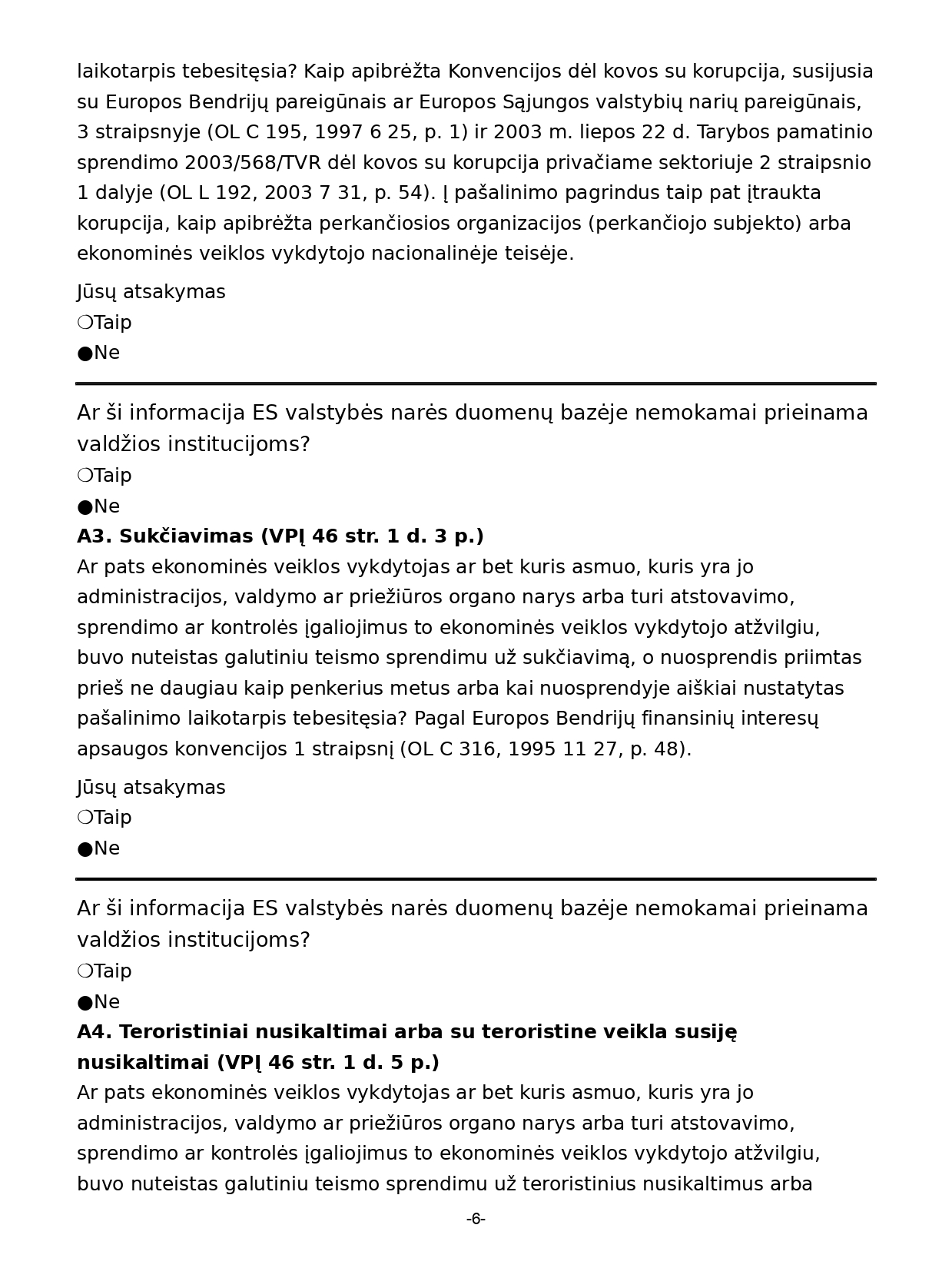 laikotarpis tebesitęsia? Kaip apibrėžta Konvencijos dėl kovos su korupcija, susijusia su Europos Bendrijų pareigūnais ar Europos Sąjungos valstybių narių pareigūnais, 3 straipsnyje (OL C 195, 1997 6 25, p. 1) ir 2003 m. liepos 22 d. Tarybos pamatinio sprendimo 2003/568/TVR dėl kovos su korupcija privačiame sektoriuje 2 straipsnio 1 dalyje (OL L 192, 2003 7 31, p. 54). Į pašalinimo pagrindus taip pat įtraukta korupcija, kaip apibrėžta perkančiosios organizacijos (perkančiojo subjekto) arba ekonominės veiklos vykdytojo nacionalinėje teisėje.

Jūsų atsakymas
❍Taip
●Ne

Ar ši informacija ES valstybės narės duomenų bazėje nemokamai prieinama valdžios institucijoms?
❍Taip
●Ne
**A3. Sukčiavimas (VPĮ 46 str. 1 d. 3 p.)**
Ar pats ekonominės veiklos vykdytojas ar bet kuris asmuo, kuris yra jo administracijos, valdymo ar priežiūros organo narys arba turi atstovavimo, sprendimo ar kontrolės įgaliojimus to ekonominės veiklos vykdytojo atžvilgiu, buvo nuteistas galutiniu teismo sprendimu už sukčiavimą, o nuosprendis priimtas prieš ne daugiau kaip penkerius metus arba kai nuosprendyje aiškiai nustatytas pašalinimo laikotarpis tebesitęsia? Pagal Europos Bendrijų finansinių interesų apsaugos konvencijos 1 straipsnį (OL C 316, 1995 11 27, p. 48).

Jūsų atsakymas
❍Taip
●Ne

Ar ši informacija ES valstybės narės duomenų bazėje nemokamai prieinama valdžios institucijoms?
❍Taip
●Ne
**A4. Teroristiniai nusikaltimai arba su teroristine veikla susiję nusikaltimai (VPĮ 46 str. 1 d. 5 p.)**
Ar pats ekonominės veiklos vykdytojas ar bet kuris asmuo, kuris yra jo administracijos, valdymo ar priežiūros organo narys arba turi atstovavimo, sprendimo ar kontrolės įgaliojimus to ekonominės veiklos vykdytojo atžvilgiu, buvo nuteistas galutiniu teismo sprendimu už teroristinius nusikaltimus arba

-6-